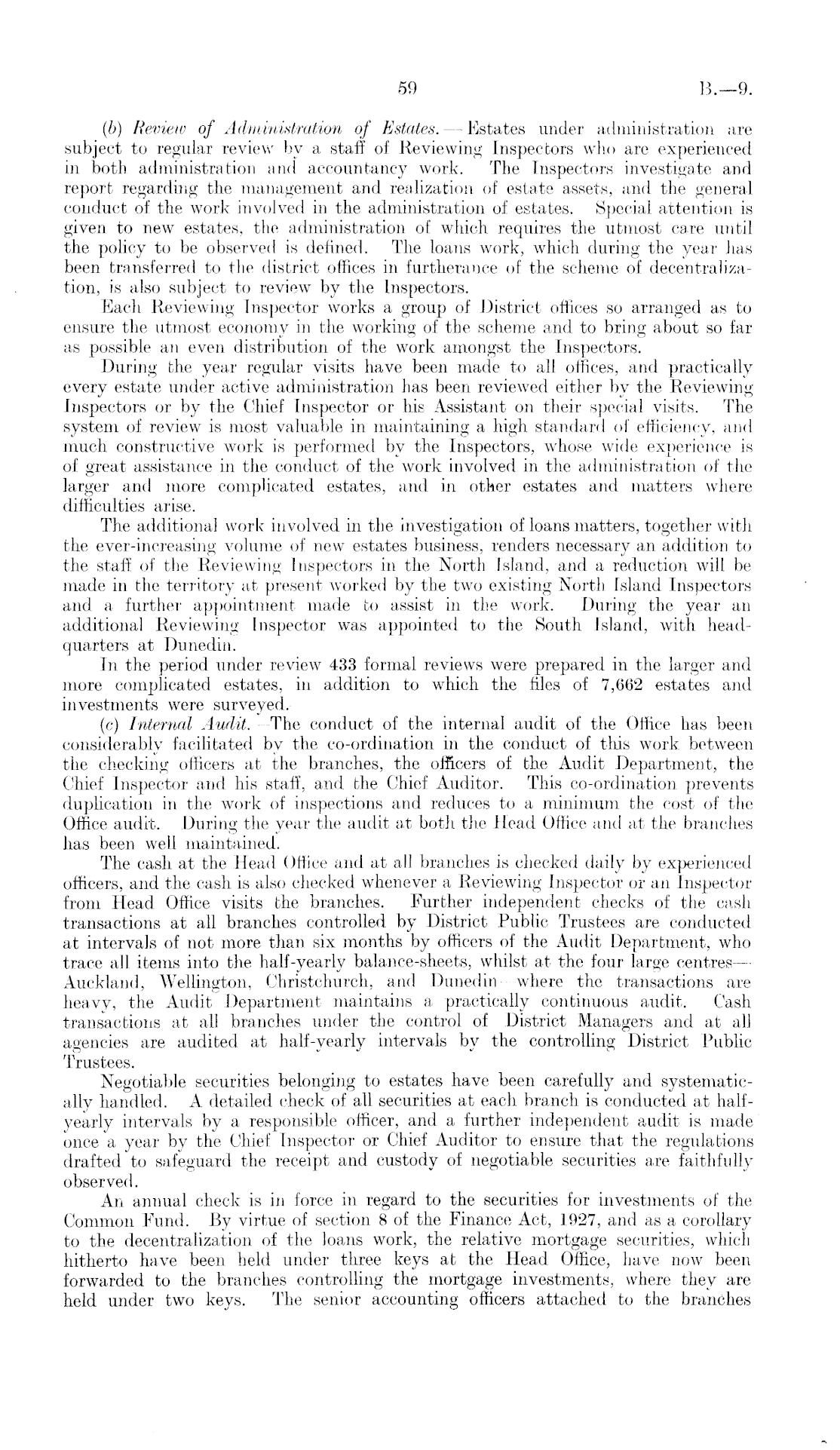 59 B.—9.

(b) Review of Administration of Estates.—Estates under administration are subject to regular review by a staff of Reviewing Inspectors who are experienced in both administration and accountancy work. The Inspectors investigate and report regarding the management and realization of estate assets, and the general conduct of the work involved in the administration of estates. Special attention is given to new estates, the administration of which requires the utmost care until the policy to be observed is defined. The loans work, which during the year has been transferred to the district offices in furtherance of the scheme of decentralization, is also subject to review by the Inspectors.

Each Reviewing Inspector works a group of District offices so arranged as to ensure the utmost economy in the working of the scheme and to bring about so far as possible an even distribution of the work amongst the Inspectors.

During the year regular visits have been made to all offices, and practically every estate under active administration has been reviewed either by the Reviewing Inspectors or by the Chief Inspector or his Assistant on their special visits. The system of review is most valuable in maintaining a high standard of efficiency, and much constructive work is performed by the Inspectors, whose wide experience is of great assistance in the conduct of the work involved in the administration of the larger and more complicated estates, and in other estates and matters where difficulties arise.

The additional work involved in the investigation of loans matters, together with the ever-increasing volume of new estates business, renders necessary an addition to the staff of the Reviewing Inspectors in the North Island, and a reduction will be made in the territory at present worked by the two existing North Island Inspectors and a further appointment made to assist in the work. During the year an additional Reviewing Inspector was appointed to the South Island, with headquarters at Dunedin.

In the period under review 433 formal reviews were prepared in the larger and more complicated estates, in addition to which the files of 7,662 estates and investments were surveyed.

(c) Internal Audit.—The conduct of the internal audit of the Office has been considerably facilitated by the co-ordination in the conduct of this work between the checking officers at the branches, the officers of the Audit Department, the Chief Inspector and his staff, and the Chief Auditor. This co-ordination prevents duplication in the work of inspections and reduces to a minimum the cost of the Office audit. During the year the audit at both the Head Office and at the branches has been well maintained.

The cash at the Head Office and at all branches is checked daily by experienced officers, and the cash is also checked whenever a Reviewing Inspector or an Inspector from Head Office visits the branches. Further independent checks of the cash transactions at all branches controlled by District Public Trustees are conducted at intervals of not more than six months by officers of the Audit Department, who trace all items into the half-yearly balance-sheets, whilst at the four large centres—Auckland, Wellington, Christchurch, and Dunedin—where the transactions are heavy, the Audit Department maintains a practically continuous audit. Cash transactions at all branches under the control of District Managers and at all agencies are audited at half-yearly intervals by the controlling District Public Trustees.

Negotiable securities belonging to estates have been carefully and systematically handled. A detailed check of all securities at each branch is conducted at half-yearly intervals by a responsible officer, and a further independent audit is made once a year by the Chief Inspector or Chief Auditor to ensure that the regulations drafted to safeguard the receipt and custody of negotiable securities are faithfully observed.

An annual check is in force in regard to the securities for investments of the Common Fund. By virtue of section 8 of the Finance Act, 1927, and as a corollary to the decentralization of the loans work, the relative mortgage securities, which hitherto have been held under three keys at the Head Office, have now been forwarded to the branches controlling the mortgage investments, where they are held under two keys. The senior accounting officers attached to the branches